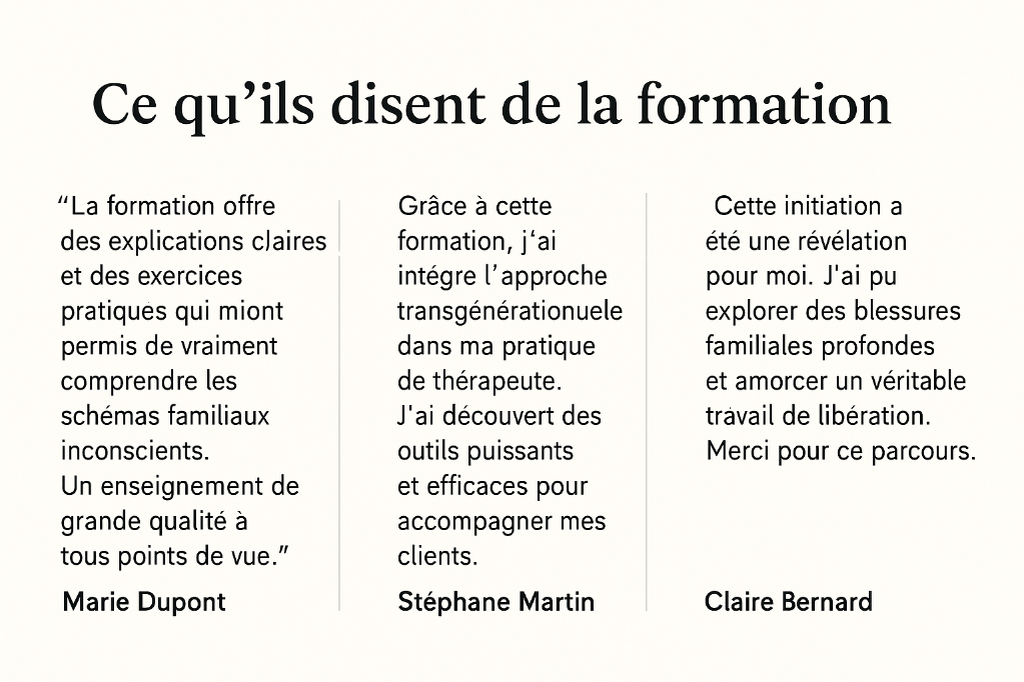 Ce qu'ils disent de la formation

"La formation offre des explications claires et des exercices pratiques qui miont permis de vraiment comprendre les schémas familiaux inconscients. Un enseignement de grande qualité à tous points de vue."

Marie Dupont

Grâce à cette formation, j'ai intégre l'approche transgénérationuele dans ma pratique de thérapeute. J'ai découvert des outils puissants et efficaces pour accompagner mes clients.

Stéphane Martin

Cette initiation a été une révélation pour moi. J'ai pu explorer des blessures familiales profondes et amorcer un véritable travail de libération. Merci pour ce parcours.

Claire Bernard